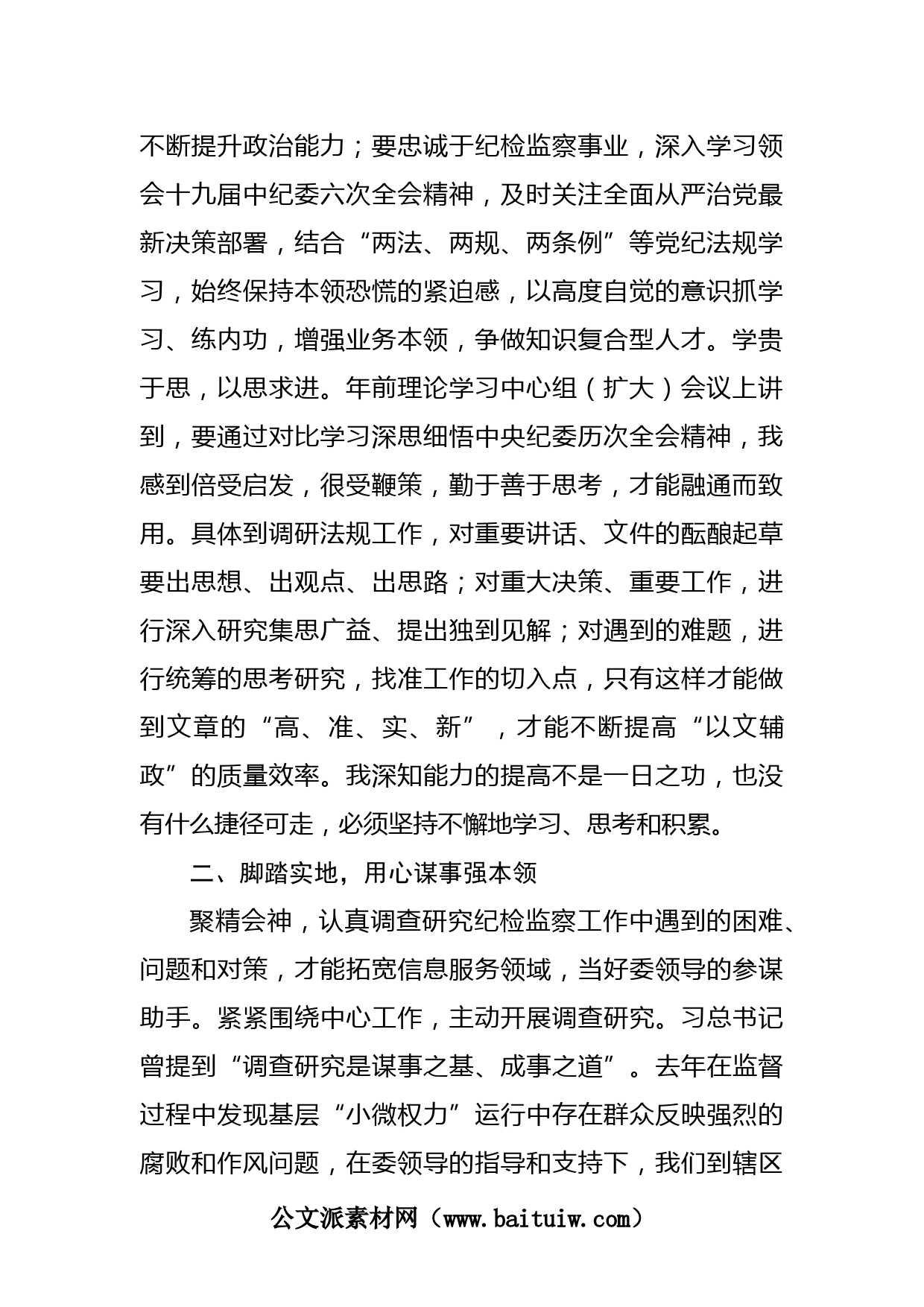 不断提升政治能力；要忠诚于纪检监察事业，深入学习领会十九届中纪委六次全会精神，及时关注全面从严治党最新决策部署，结合“两法、两规、两条例”等党纪法规学习，始终保持本领恐慌的紧迫感，以高度自觉的意识抓学习、练内功，增强业务本领，争做知识复合型人才。学贵于思，以思求进。年前理论学习中心组（扩大）会议上讲到，要通过对比学习深思细悟中央纪委历次全会精神，我感到倍受启发，很受鞭策，勤于善于思考，才能融通而致用。具体到调研法规工作，对重要讲话、文件的酝酿起草要出思想、出观点、出思路；对重大决策、重要工作，进行深入研究集思广益、提出独到见解；对遇到的难题，进行统筹的思考研究，找准工作的切入点，只有这样才能做到文章的“高、准、实、新”，才能不断提高“以文辅政”的质量效率。我深知能力的提高不是一日之功，也没有什么捷径可走，必须坚持不懈地学习、思考和积累。

二、脚踏实地，用心谋事强本领

聚精会神，认真调查研究纪检监察工作中遇到的困难、问题和对策，才能拓宽信息服务领域，当好委领导的参谋助手。紧紧围绕中心工作，主动开展调查研究。习总书记曾提到“调查研究是谋事之基、成事之道”。去年在监督过程中发现基层“小微权力”运行中存在群众反映强烈的腐败和作风问题，在委领导的指导和支持下，我们到辖区

公文派素材网（www.baituiw.com）